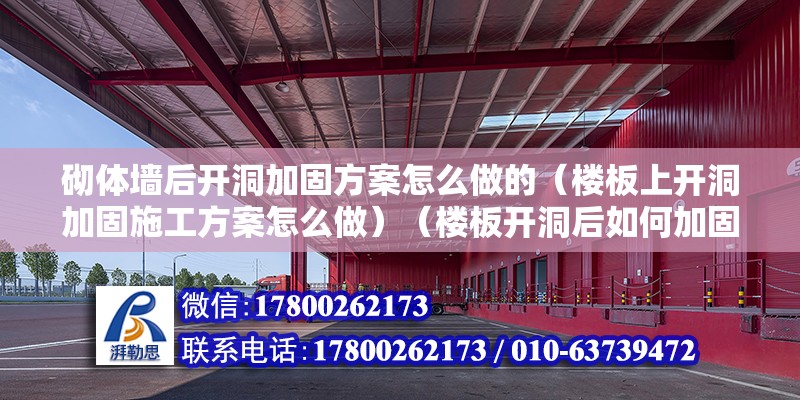 砌体墙后开洞加固方案怎么做的（楼板上开洞加固施工方案怎么做）（楼板开洞后如何加固

湃勒思

微信：17800262173

联系电话：17800262173 / 010-63739472